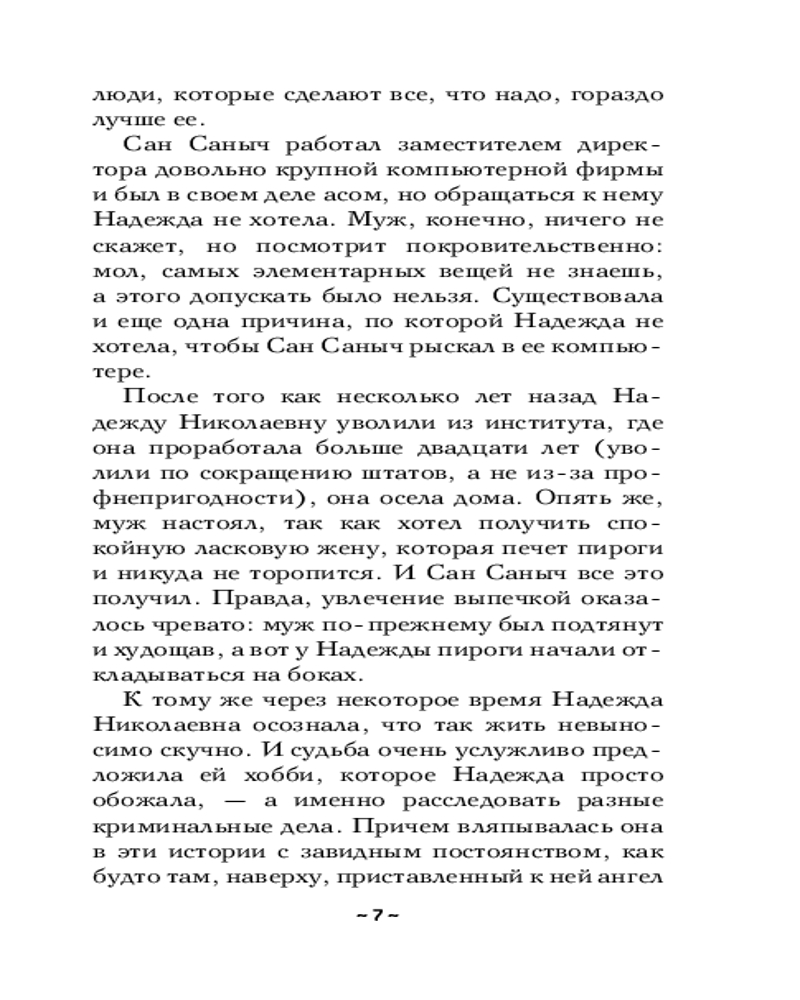 люди, которые сделают все, что надо, гораздо лучше ее.

Сан Саныч работал заместителем директора довольно крупной компьютерной фирмы и был в своем деле асом, но обращаться к нему Надежда не хотела. Муж, конечно, ничего не скажет, но посмотрит покровительственно: мол, самых элементарных вещей не знаешь, а этого допускать было нельзя. Существовала и еще одна причина, по которой Надежда не хотела, чтобы Сан Саныч рыскал в ее компьютере.

После того как несколько лет назад Надежду Николаевну уволили из института, где она проработала больше двадцати лет (уволили по сокращению штатов, а не из-за профнепригодности), она осела дома. Опять же, муж настоял, так как хотел получить спокойную ласковую жену, которая печет пироги и никуда не торопится. И Сан Саныч все это получил. Правда, увлечение выпечкой оказалось чревато: муж по-прежнему был подтянут и худощав, а вот у Надежды пироги начали откладываться на боках.

К тому же через некоторое время Надежда Николаевна осознала, что так жить невыносимо скучно. И судьба очень услужливо предложила ей хобби, которое Надежда просто обожала, — а именно расследовать разные криминальные дела. Причем вляпывалась она в эти истории с завидным постоянством, как будто там, наверху, приставленный к ней ангел

~ 7 ~